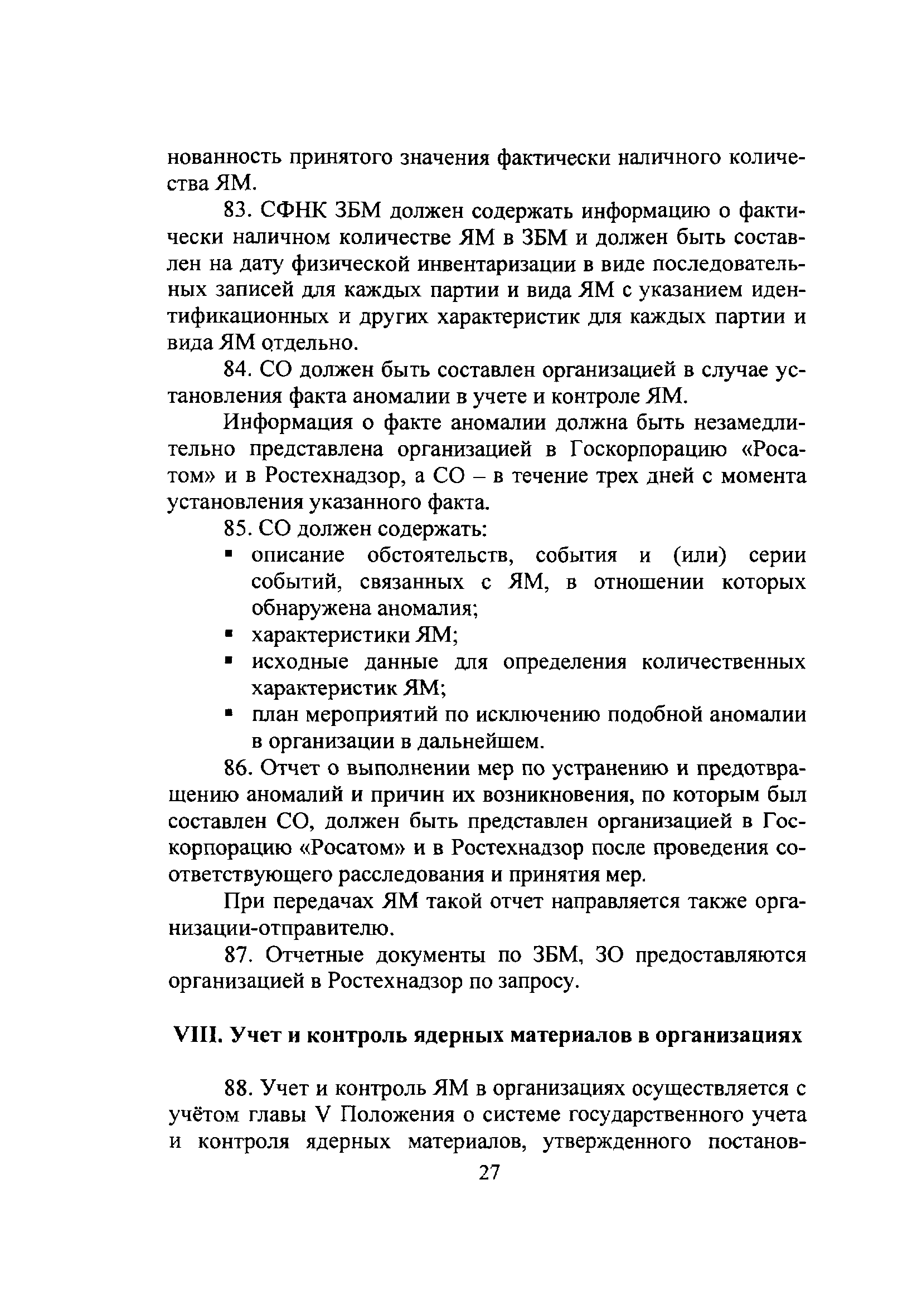 нованность принятого значения фактически наличного количества ЯМ.

83. СФНК ЗБМ должен содержать информацию о фактически наличном количестве ЯМ в ЗБМ и должен быть составлен на дату физической инвентаризации в виде последовательных записей для каждых партии и вида ЯМ с указанием идентификационных и других характеристик для каждых партии и вида ЯМ отдельно.

84. СО должен быть составлен организацией в случае установления факта аномалии в учете и контроле ЯМ.

Информация о факте аномалии должна быть незамедлительно представлена организацией в Госкорпорацию «Росатом» и в Ростехнадзор, а СО – в течение трех дней с момента установления указанного факта.

85. СО должен содержать:
▪ описание обстоятельств, события и (или) серии событий, связанных с ЯМ, в отношении которых обнаружена аномалия;
▪ характеристики ЯМ;
▪ исходные данные для определения количественных характеристик ЯМ;
▪ план мероприятий по исключению подобной аномалии в организации в дальнейшем.

86. Отчет о выполнении мер по устранению и предотвращению аномалий и причин их возникновения, по которым был составлен СО, должен быть представлен организацией в Госкорпорацию «Росатом» и в Ростехнадзор после проведения соответствующего расследования и принятия мер.

При передачах ЯМ такой отчет направляется также организации-отправителю.

87. Отчетные документы по ЗБМ, ЗО предоставляются организацией в Ростехнадзор по запросу.

VIII. Учет и контроль ядерных материалов в организациях

88. Учет и контроль ЯМ в организациях осуществляется с учётом главы V Положения о системе государственного учета и контроля ядерных материалов, утвержденного постанов-

27